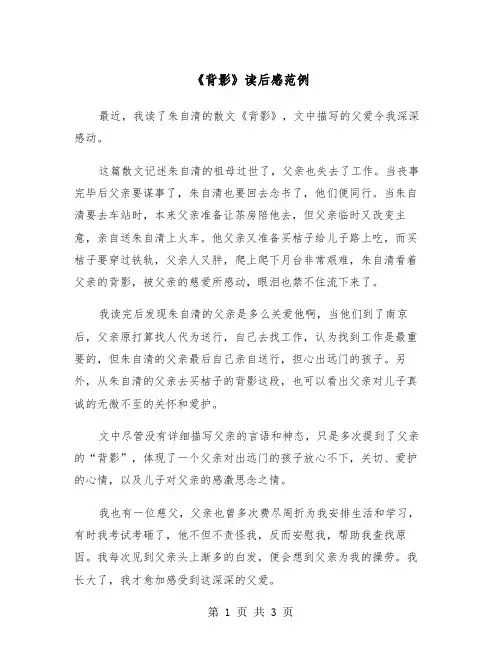 《背影》读后感范例

最近，我读了朱自清的散文《背影》，文中描写的父爱令我深深感动。

这篇散文记述朱自清的祖母过世了，父亲也失去了工作。当丧事完毕后父亲要谋事了，朱自清也要回去念书了，他们便同行。当朱自清要去车站时，本来父亲准备让茶房陪他去，但父亲临时又改变主意，亲自送朱自清上火车。他父亲又准备买桔子给儿子路上吃，而买桔子要穿过铁轨，父亲人又胖，爬上爬下月台非常艰难，朱自清看着父亲的背影，被父亲的慈爱所感动，眼泪也禁不住流下来了。

我读完后发现朱自清的父亲是多么关爱他啊，当他们到了南京后，父亲原打算找人代为送行，自己去找工作，认为找到工作是最重要的，但朱自清的父亲最后自己亲自送行，担心出远门的孩子。另外，从朱自清的父亲去买桔子的背影这段，也可以看出父亲对儿子真诚的无微不至的关怀和爱护。

文中尽管没有详细描写父亲的言语和神态，只是多次提到了父亲的“背影”，体现了一个父亲对出远门的孩子放心不下，关切、爱护的心情，以及儿子对父亲的感激思念之情。

我也有一位慈父，父亲也曾多次费尽周折为我安排生活和学习，有时我考试考砸了，他不但不责怪我，反而安慰我，帮助我查找原因。我每次见到父亲头上渐多的白发，便会想到父亲为我的操劳。我长大了，我才愈加感受到这深深的父爱。

第 1 页 共 3 页